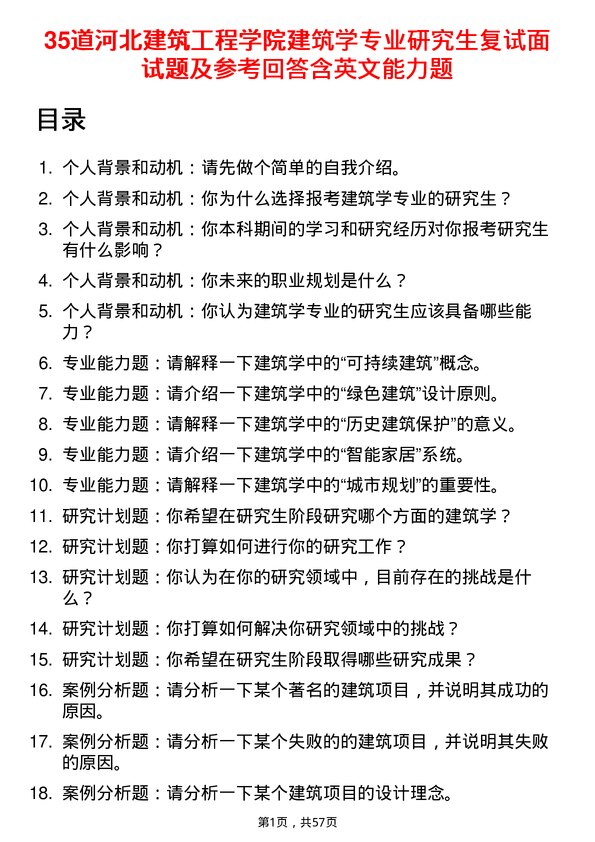 35道河北建筑工程学院建筑学专业研究生复试面试题及参考回答含英文能力题

目录

1. 个人背景和动机：请先做个简单的自我介绍。
2. 个人背景和动机：你为什么选择报考建筑学专业的研究生？
3. 个人背景和动机：你本科期间的学习和研究经历对你报考研究生有什么影响？
4. 个人背景和动机：你未来的职业规划是什么？
5. 个人背景和动机：你认为建筑学专业的研究生应该具备哪些能力？
6. 专业能力题：请解释一下建筑学中的“可持续建筑”概念。
7. 专业能力题：请介绍一下建筑学中的“绿色建筑”设计原则。
8. 专业能力题：请解释一下建筑学中的“历史建筑保护”的意义。
9. 专业能力题：请介绍一下建筑学中的“智能家居”系统。
10. 专业能力题：请解释一下建筑学中的“城市规划”的重要性。
11. 研究计划题：你希望在研究生阶段研究哪个方面的建筑学？
12. 研究计划题：你打算如何进行你的研究工作？
13. 研究计划题：你认为在你的研究领域中，目前存在的挑战是什么？
14. 研究计划题：你打算如何解决你研究领域中的挑战？
15. 研究计划题：你希望在研究生阶段取得哪些研究成果？
16. 案例分析题：请分析一下某个著名的建筑项目，并说明其成功的原因。
17. 案例分析题：请分析一下某个失败的的建筑项目，并说明其失败的原因。
18. 案例分析题：请分析一下某个建筑项目的设计理念。

第1页，共57页